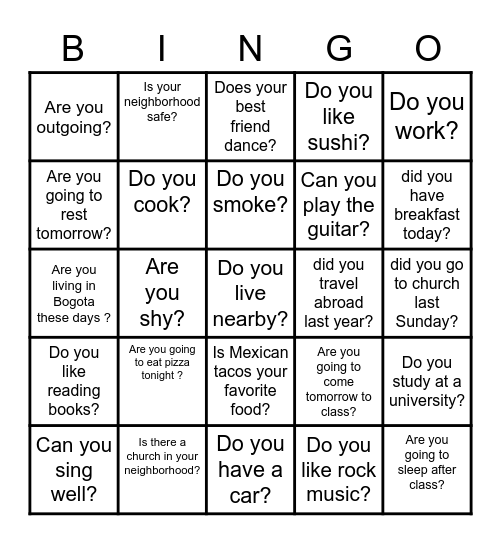 | B | I | N | G | O |
|---|---|---|---|---|
| Are you outgoing? | Is your neighborhood safe? | Does your best friend dance? | Do you like sushi? | Do you work? |
| Are you going to rest tomorrow? | Do you cook? | Do you smoke? | Can you play the guitar? | did you have breakfast today? |
| Are you living in Bogota these days ? | Are you shy? | Do you live nearby? | did you travel abroad last year? | did you go to church last Sunday? |
| Do you like reading books? | Are you going to eat pizza tonight ? | Is Mexican tacos your favorite food? | Are you going to come tomorrow to class? | Do you study at a university? |
| Can you sing well? | Is there a church in your neighborhood? | Do you have a car? | Do you like rock music? | Are you going to sleep after class? |